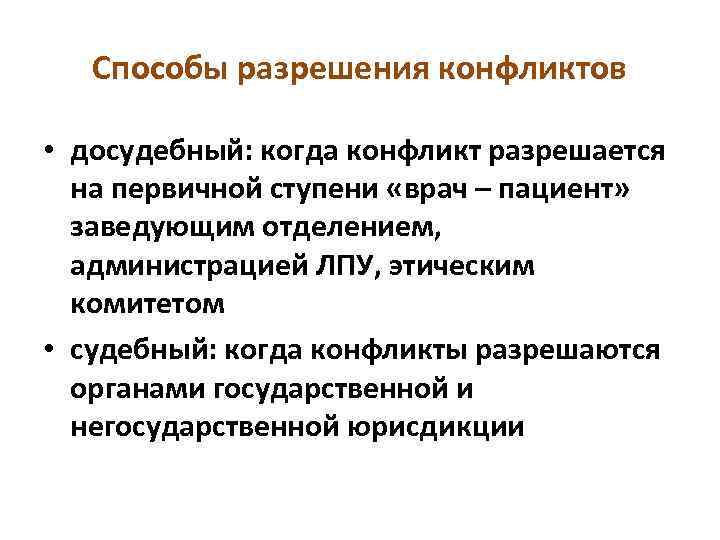 Способы разрешения конфликтов

• досудебный: когда конфликт разрешается на первичной ступени «врач – пациент» заведующим отделением, администрацией ЛПУ, этическим комитетом

• судебный: когда конфликты разрешаются органами государственной и негосударственной юрисдикции